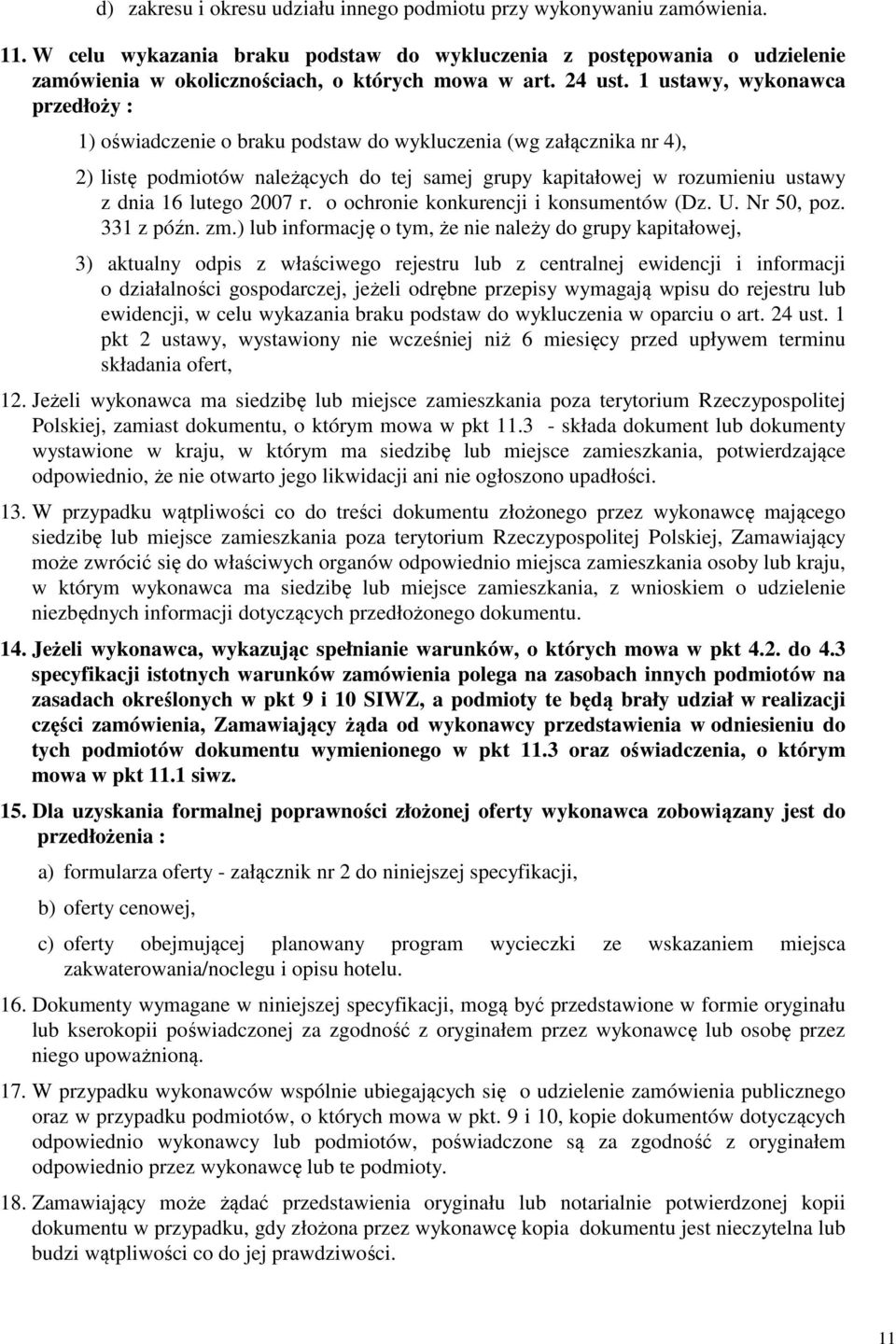 d) zakresu i okresu udziału innego podmiotu przy wykonywaniu zamówienia.

11. W celu wykazania braku podstaw do wykluczenia z postępowania o udzielenie zamówienia w okolicznościach, o których mowa w art. 24 ust. 1 ustawy, wykonawca przedłoży :

1) oświadczenie o braku podstaw do wykluczenia (wg załącznika nr 4),

2) listę podmiotów należących do tej samej grupy kapitałowej w rozumieniu ustawy z dnia 16 lutego 2007 r. o ochronie konkurencji i konsumentów (Dz. U. Nr 50, poz. 331 z późn. zm.) lub informację o tym, że nie należy do grupy kapitałowej,

3) aktualny odpis z właściwego rejestru lub z centralnej ewidencji i informacji o działalności gospodarczej, jeżeli odrębne przepisy wymagają wpisu do rejestru lub ewidencji, w celu wykazania braku podstaw do wykluczenia w oparciu o art. 24 ust. 1 pkt 2 ustawy, wystawiony nie wcześniej niż 6 miesięcy przed upływem terminu składania ofert,

12. Jeżeli wykonawca ma siedzibę lub miejsce zamieszkania poza terytorium Rzeczypospolitej Polskiej, zamiast dokumentu, o którym mowa w pkt 11.3 - składa dokument lub dokumenty wystawione w kraju, w którym ma siedzibę lub miejsce zamieszkania, potwierdzające odpowiednio, że nie otwarto jego likwidacji ani nie ogłoszono upadłości.

13. W przypadku wątpliwości co do treści dokumentu złożonego przez wykonawcę mającego siedzibę lub miejsce zamieszkania poza terytorium Rzeczypospolitej Polskiej, Zamawiający może zwrócić się do właściwych organów odpowiednio miejsca zamieszkania osoby lub kraju, w którym wykonawca ma siedzibę lub miejsce zamieszkania, z wnioskiem o udzielenie niezbędnych informacji dotyczących przedłożonego dokumentu.

14. Jeżeli wykonawca, wykazując spełnianie warunków, o których mowa w pkt 4.2. do 4.3 specyfikacji istotnych warunków zamówienia polega na zasobach innych podmiotów na zasadach określonych w pkt 9 i 10 SIWZ, a podmioty te będą brały udział w realizacji części zamówienia, Zamawiający żąda od wykonawcy przedstawienia w odniesieniu do tych podmiotów dokumentu wymienionego w pkt 11.3 oraz oświadczenia, o którym mowa w pkt 11.1 siwz.

15. Dla uzyskania formalnej poprawności złożonej oferty wykonawca zobowiązany jest do przedłożenia :

a) formularza oferty - załącznik nr 2 do niniejszej specyfikacji,

b) oferty cenowej,

c) oferty obejmującej planowany program wycieczki ze wskazaniem miejsca zakwaterowania/noclegu i opisu hotelu.

16. Dokumenty wymagane w niniejszej specyfikacji, mogą być przedstawione w formie oryginału lub kserokopii poświadczonej za zgodność z oryginałem przez wykonawcę lub osobę przez niego upoważnioną.

17. W przypadku wykonawców wspólnie ubiegających się o udzielenie zamówienia publicznego oraz w przypadku podmiotów, o których mowa w pkt. 9 i 10, kopie dokumentów dotyczących odpowiednio wykonawcy lub podmiotów, poświadczone są za zgodność z oryginałem odpowiednio przez wykonawcę lub te podmioty.

18. Zamawiający może żądać przedstawienia oryginału lub notarialnie potwierdzonej kopii dokumentu w przypadku, gdy złożona przez wykonawcę kopia dokumentu jest nieczytelna lub budzi wątpliwości co do jej prawdziwości.

11